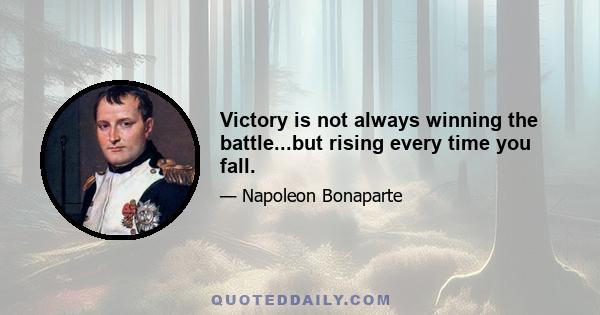 Victory is not always winning the battle...but rising every time you fall.

— Napoleon Bonaparte

QUOTEDDAILY.COM